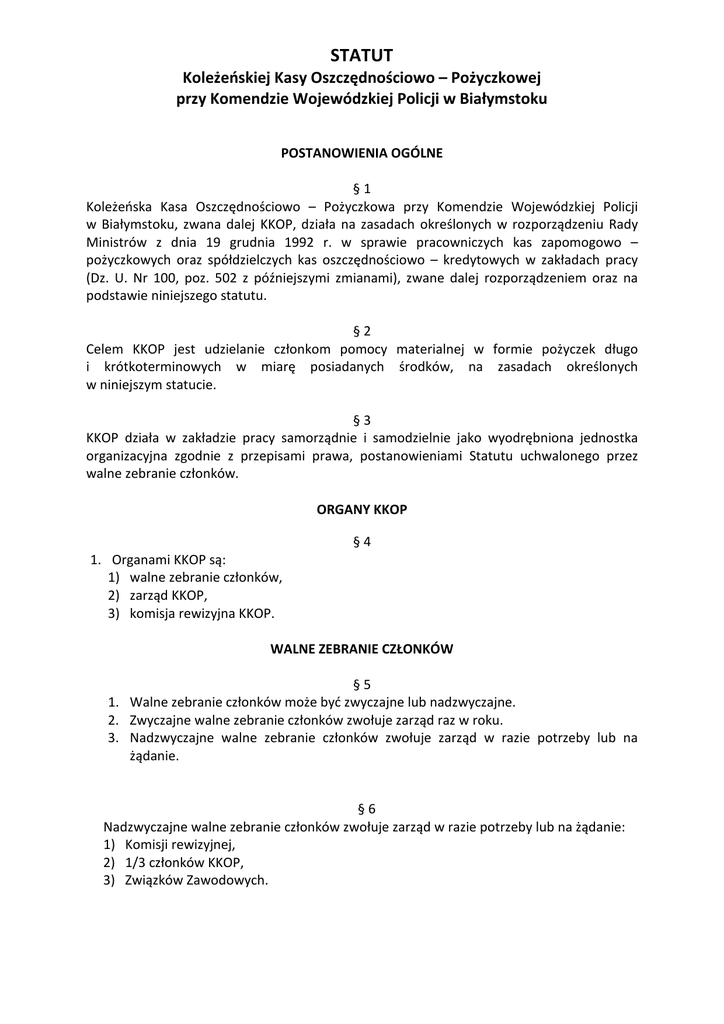 STATUT
Koleżeńskiej Kasy Oszczędnościowo – Pożyczkowej
przy Komendzie Wojewódzkiej Policji w Białymstoku

POSTANOWIENIA OGÓLNE

§ 1
Koleżeńska Kasa Oszczędnościowo – Pożyczkowa przy Komendzie Wojewódzkiej Policji w Białymstoku, zwana dalej KKOP, działa na zasadach określonych w rozporządzeniu Rady Ministrów z dnia 19 grudnia 1992 r. w sprawie pracowniczych kas zapomogowo – pożyczkowych oraz spółdzielczych kas oszczędnościowo – kredytowych w zakładach pracy (Dz. U. Nr 100, poz. 502 z późniejszymi zmianami), zwane dalej rozporządzeniem oraz na podstawie niniejszego statutu.

§ 2
Celem KKOP jest udzielanie członkom pomocy materialnej w formie pożyczek długo i krótkoterminowych w miarę posiadanych środków, na zasadach określonych w niniejszym statucie.

§ 3
KKOP działa w zakładzie pracy samorządnie i samodzielnie jako wyodrębniona jednostka organizacyjna zgodnie z przepisami prawa, postanowieniami Statutu uchwalonego przez walne zebranie członków.

ORGANY KKOP

§ 4
1. Organami KKOP są:
1) walne zebranie członków,
2) zarząd KKOP,
3) komisja rewizyjna KKOP.

WALNE ZEBRANIE CZŁONKÓW

§ 5
1. Walne zebranie członków może być zwyczajne lub nadzwyczajne.
2. Zwyczajne walne zebranie członków zwołuje zarząd raz w roku.
3. Nadzwyczajne walne zebranie członków zwołuje zarząd w razie potrzeby lub na żądanie.

§ 6
Nadzwyczajne walne zebranie członków zwołuje zarząd w razie potrzeby lub na żądanie:
1) Komisji rewizyjnej,
2) 1/3 członków KKOP,
3) Związków Zawodowych.